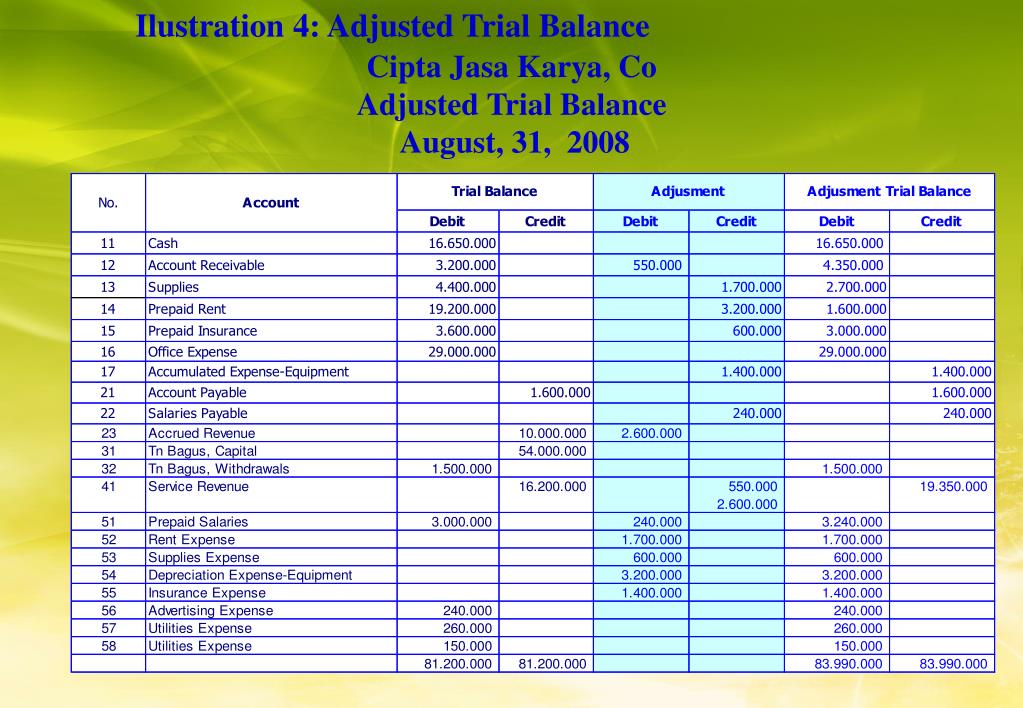 Ilustration 4: Adjusted Trial Balance
Cipta Jasa Karya, Co
Adjusted Trial Balance
August, 31, 2008

| No. | Account | Trial Balance Debit | Trial Balance Credit | Adjusment Debit | Adjusment Credit | Adjusment Trial Balance Debit | Adjusment Trial Balance Credit |
|---|---|---|---|---|---|---|---|
| 11 | Cash | 16.650.000 | | | | 16.650.000 | |
| 12 | Account Receivable | 3.200.000 | | 550.000 | | 4.350.000 | |
| 13 | Supplies | 4.400.000 | | | 1.700.000 | 2.700.000 | |
| 14 | Prepaid Rent | 19.200.000 | | | 3.200.000 | 1.600.000 | |
| 15 | Prepaid Insurance | 3.600.000 | | | 600.000 | 3.000.000 | |
| 16 | Office Expense | 29.000.000 | | | | 29.000.000 | |
| 17 | Accumulated Expense-Equipment | | | | 1.400.000 | | 1.400.000 |
| 21 | Account Payable | | 1.600.000 | | | | 1.600.000 |
| 22 | Salaries Payable | | | | 240.000 | | 240.000 |
| 23 | Accrued Revenue | | 10.000.000 | 2.600.000 | | | |
| 31 | Tn Bagus, Capital | | 54.000.000 | | | | |
| 32 | Tn Bagus, Withdrawals | 1.500.000 | | | | 1.500.000 | |
| 41 | Service Revenue | | 16.200.000 | | 550.000 2.600.000 | | 19.350.000 |
| 51 | Prepaid Salaries | 3.000.000 | | 240.000 | | 3.240.000 | |
| 52 | Rent Expense | | | 1.700.000 | | 1.700.000 | |
| 53 | Supplies Expense | | | 600.000 | | 600.000 | |
| 54 | Depreciation Expense-Equipment | | | 3.200.000 | | 3.200.000 | |
| 55 | Insurance Expense | | | 1.400.000 | | 1.400.000 | |
| 56 | Advertising Expense | 240.000 | | | | 240.000 | |
| 57 | Utilities Expense | 260.000 | | | | 260.000 | |
| 58 | Utilities Expense | 150.000 | | | | 150.000 | |
| | | 81.200.000 | 81.200.000 | | | 83.990.000 | 83.990.000 |